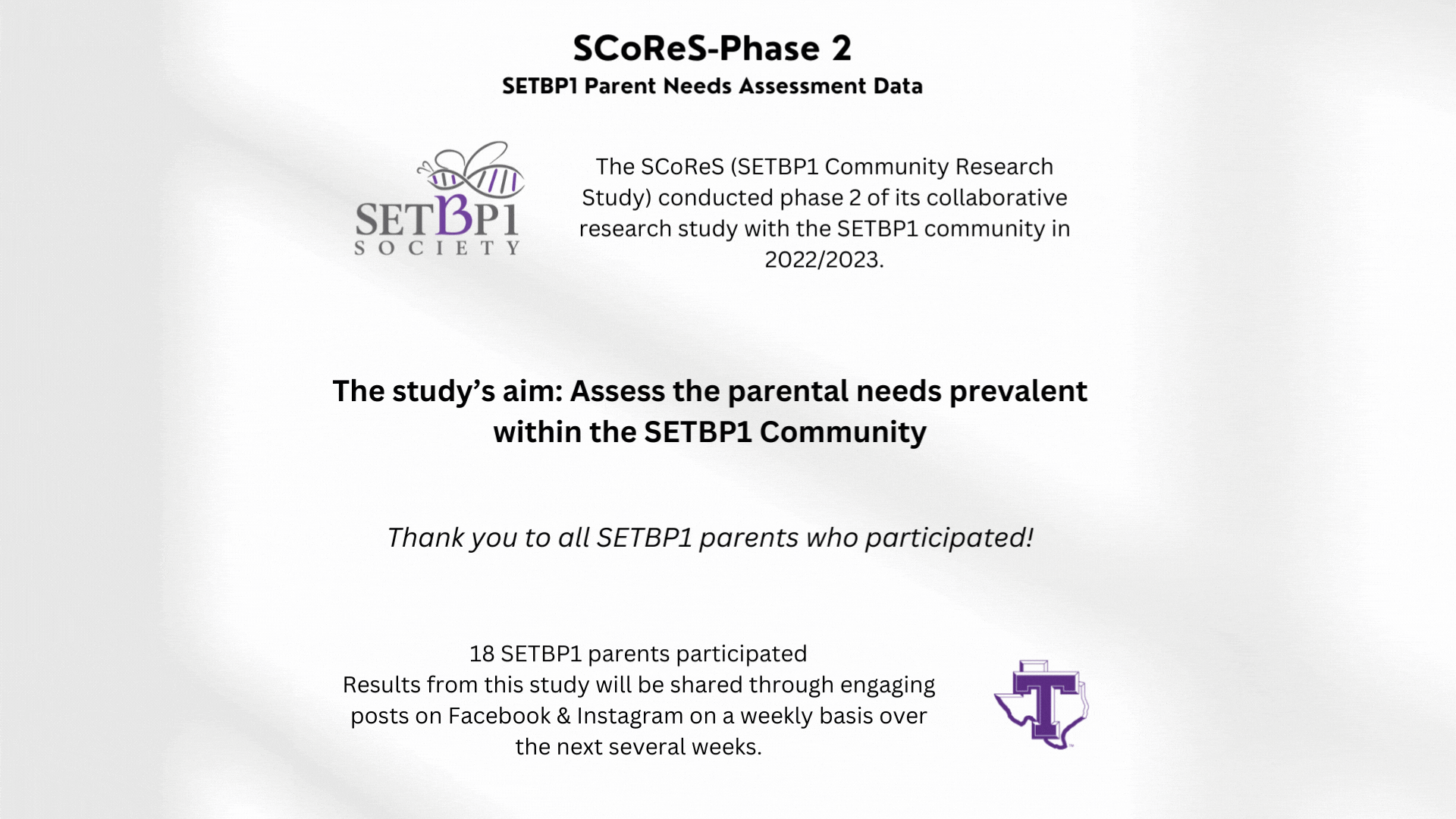 SCoReS-Phase 2
SETBP1 Parent Needs Assessment Data

SETBP1
SOCIETY

The SCoReS (SETBP1 Community Research Study) conducted phase 2 of its collaborative research study with the SETBP1 community in 2022/2023.

The study's aim: Assess the parental needs prevalent within the SETBP1 Community

Thank you to all SETBP1 parents who participated!

18 SETBP1 parents participated
Results from this study will be shared through engaging posts on Facebook & Instagram on a weekly basis over the next several weeks.

T